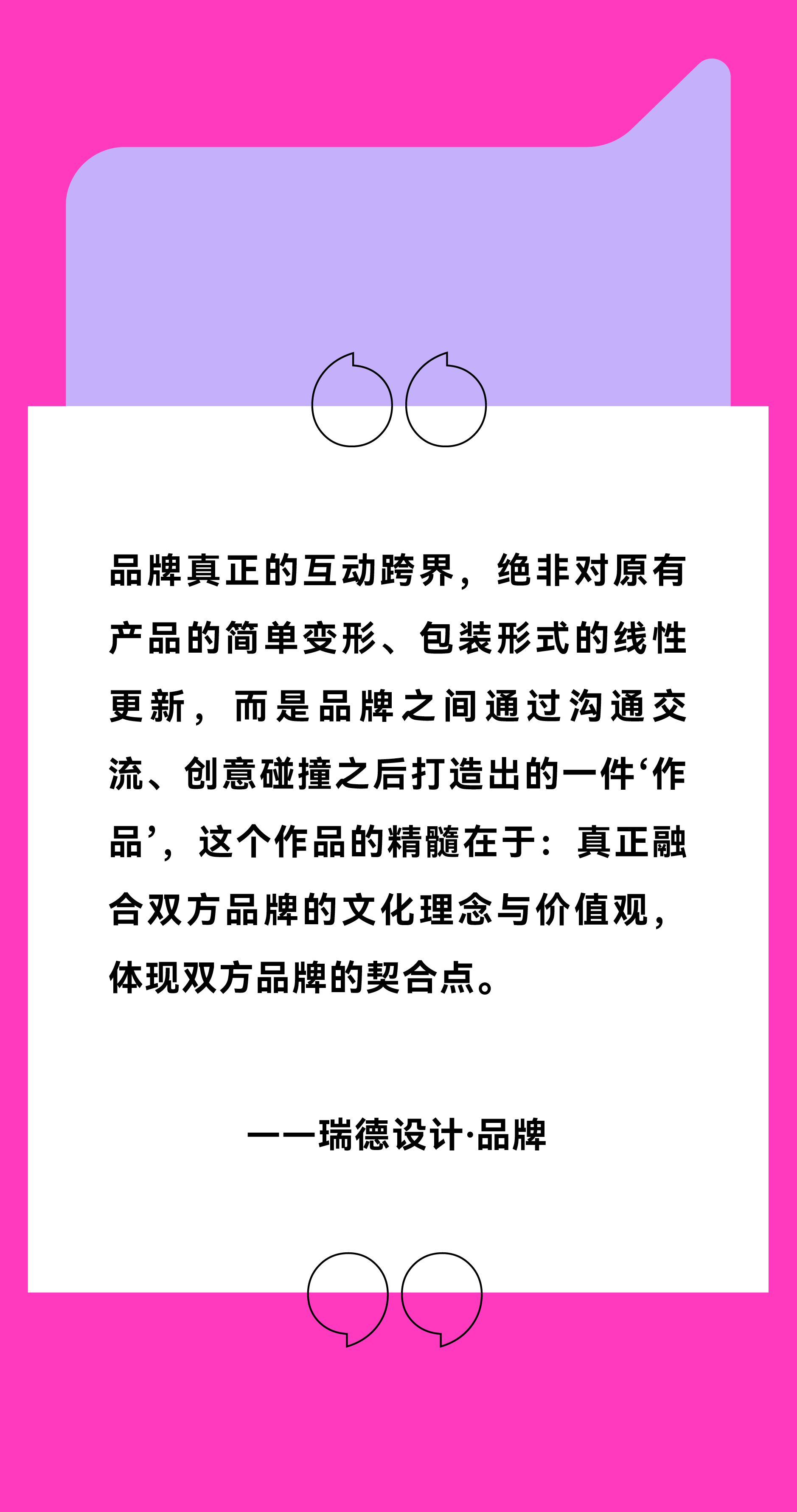 品牌真正的互动跨界，绝非对原有产品的简单变形、包装形式的线性更新，而是品牌之间通过沟通交流、创意碰撞之后打造出的一件‘作品’，这个作品的精髓在于：真正融合双方品牌的文化理念与价值观，体现双方品牌的契合点。

——瑞德设计·品牌